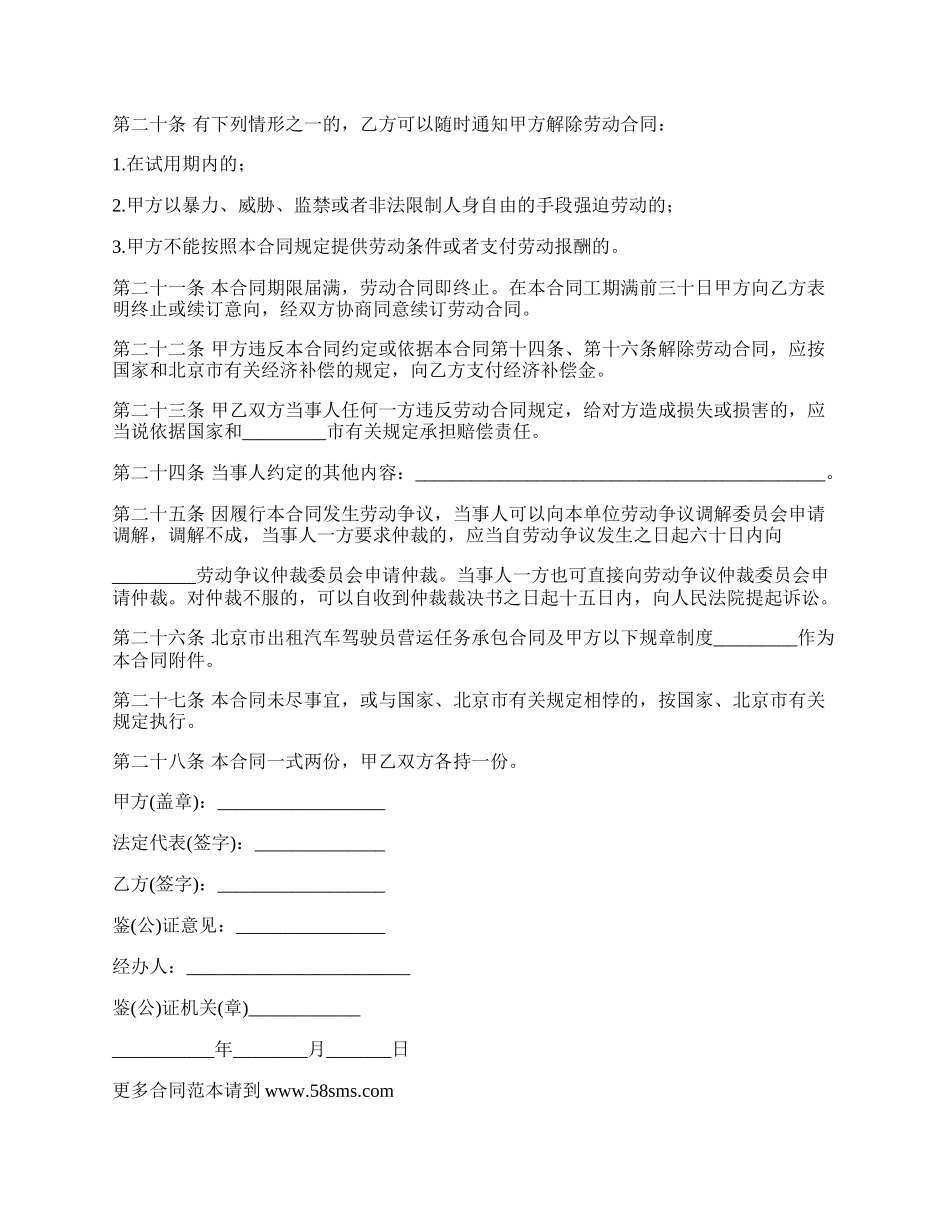 第二十条 有下列情形之一的，乙方可以随时通知甲方解除劳动合同：

1.在试用期内的；

2.甲方以暴力、威胁、监禁或者非法限制人身自由的手段强迫劳动的；

3.甲方不能按照本合同规定提供劳动条件或者支付劳动报酬的。

第二十一条 本合同期限届满，劳动合同即终止。在本合同工期满前三十日甲方向乙方表明终止或续订意向，经双方协商同意续订劳动合同。

第二十二条 甲方违反本合同约定或依据本合同第十四条、第十六条解除劳动合同，应按国家和北京市有关经济补偿的规定，向乙方支付经济补偿金。

第二十三条 甲乙双方当事人任何一方违反劳动合同规定，给对方造成损失或损害的，应当说依据国家和_________市有关规定承担赔偿责任。

第二十四条 当事人约定的其他内容：_____________________________________________。

第二十五条 因履行本合同发生劳动争议，当事人可以向本单位劳动争议调解委员会申请调解，调解不成，当事人一方要求仲裁的，应当自劳动争议发生之日起六十日内向

_________劳动争议仲裁委员会申请仲裁。当事人一方也可直接向劳动争议仲裁委员会申请仲裁。对仲裁不服的，可以自收到仲裁裁决书之日起十五日内，向人民法院提起诉讼。

第二十六条 北京市出租汽车驾驶员营运任务承包合同及甲方以下规章制度_________作为本合同附件。

第二十七条 本合同未尽事宜，或与国家、北京市有关规定相悖的，按国家、北京市有关规定执行。

第二十八条 本合同一式两份，甲乙双方各持一份。

甲方(盖章)：__________________

法定代表(签字)：______________

乙方(签字)：__________________

鉴(公)证意见：________________

经办人：________________________

鉴(公)证机关(章)____________

___________年________月_______日

更多合同范本请到 www.58sms.com